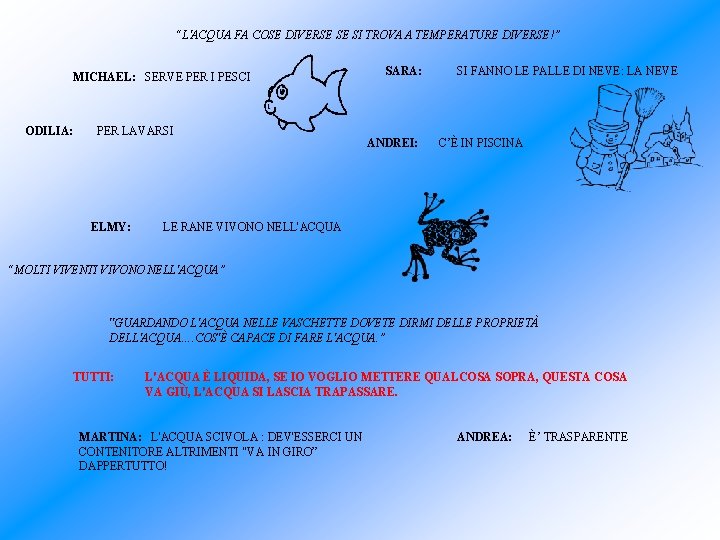 "L'ACQUA FA COSE DIVERSE SE SI TROVA A TEMPERATURE DIVERSE!"

MICHAEL: SERVE PER I PESCI

SARA: SI FANNO LE PALLE DI NEVE: LA NEVE

ODILIA: PER LAVARSI

ANDREI: C'È IN PISCINA

ELMY: LE RANE VIVONO NELL'ACQUA

"MOLTI VIVENTI VIVONO NELL'ACQUA"

"GUARDANDO L'ACQUA NELLE VASCHETTE DOVETE DIRMI DELLE PROPRIETÀ DELL'ACQUA....COS'È CAPACE DI FARE L'ACQUA."

TUTTI: L'ACQUA È LIQUIDA, SE IO VOGLIO METTERE QUALCOSA SOPRA, QUESTA COSA VA GIÙ, L'ACQUA SI LASCIA TRAPASSARE.

MARTINA: L'ACQUA SCIVOLA : DEV'ESSERCI UN CONTENITORE ALTRIMENTI "VA IN GIRO" DAPPERTUTTO!

ANDREA: È' TRASPARENTE